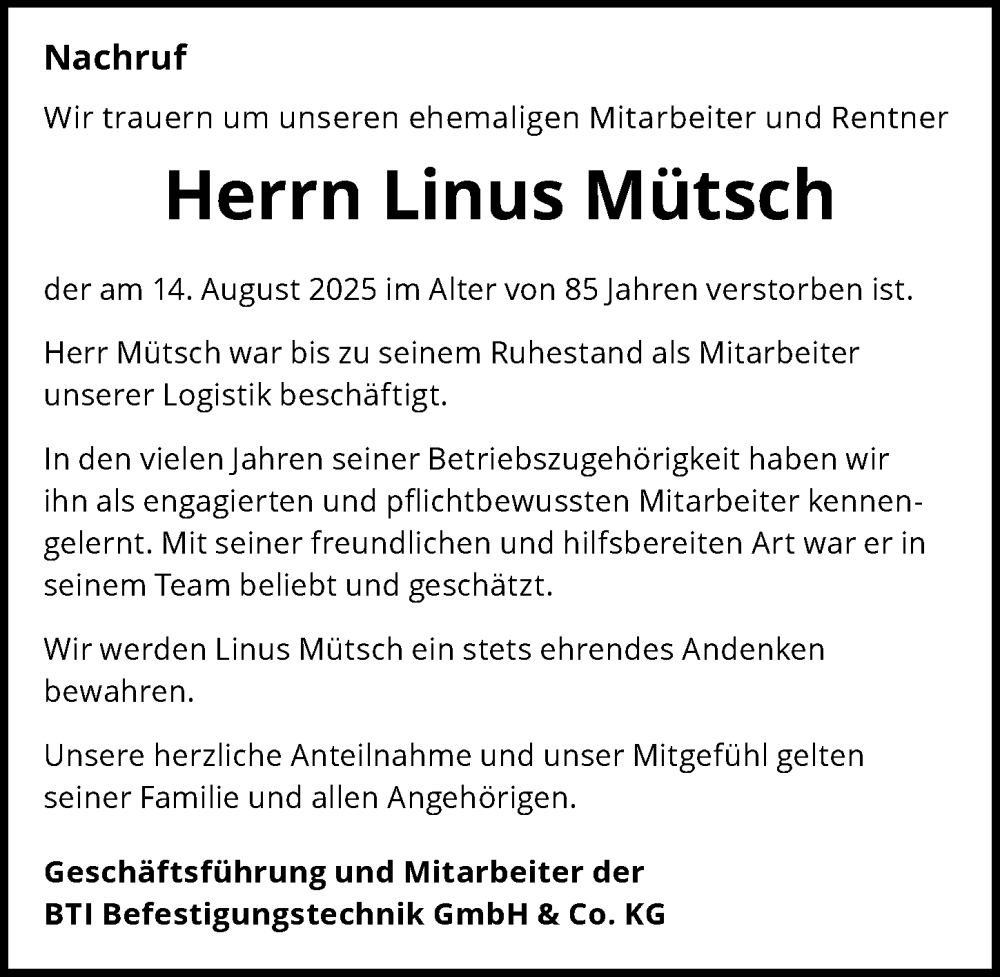 Nachruf

Wir trauern um unseren ehemaligen Mitarbeiter und Rentner

Herrn Linus Mütsch

der am 14. August 2025 im Alter von 85 Jahren verstorben ist.

Herr Mütsch war bis zu seinem Ruhestand als Mitarbeiter unserer Logistik beschäftigt.

In den vielen Jahren seiner Betriebszugehörigkeit haben wir ihn als engagierten und pflichtbewussten Mitarbeiter kennengelernt. Mit seiner freundlichen und hilfsbereiten Art war er in seinem Team beliebt und geschätzt.

Wir werden Linus Mütsch ein stets ehrendes Andenken bewahren.

Unsere herzliche Anteilnahme und unser Mitgefühl gelten seiner Familie und allen Angehörigen.

Geschäftsführung und Mitarbeiter der
BTI Befestigungstechnik GmbH & Co. KG